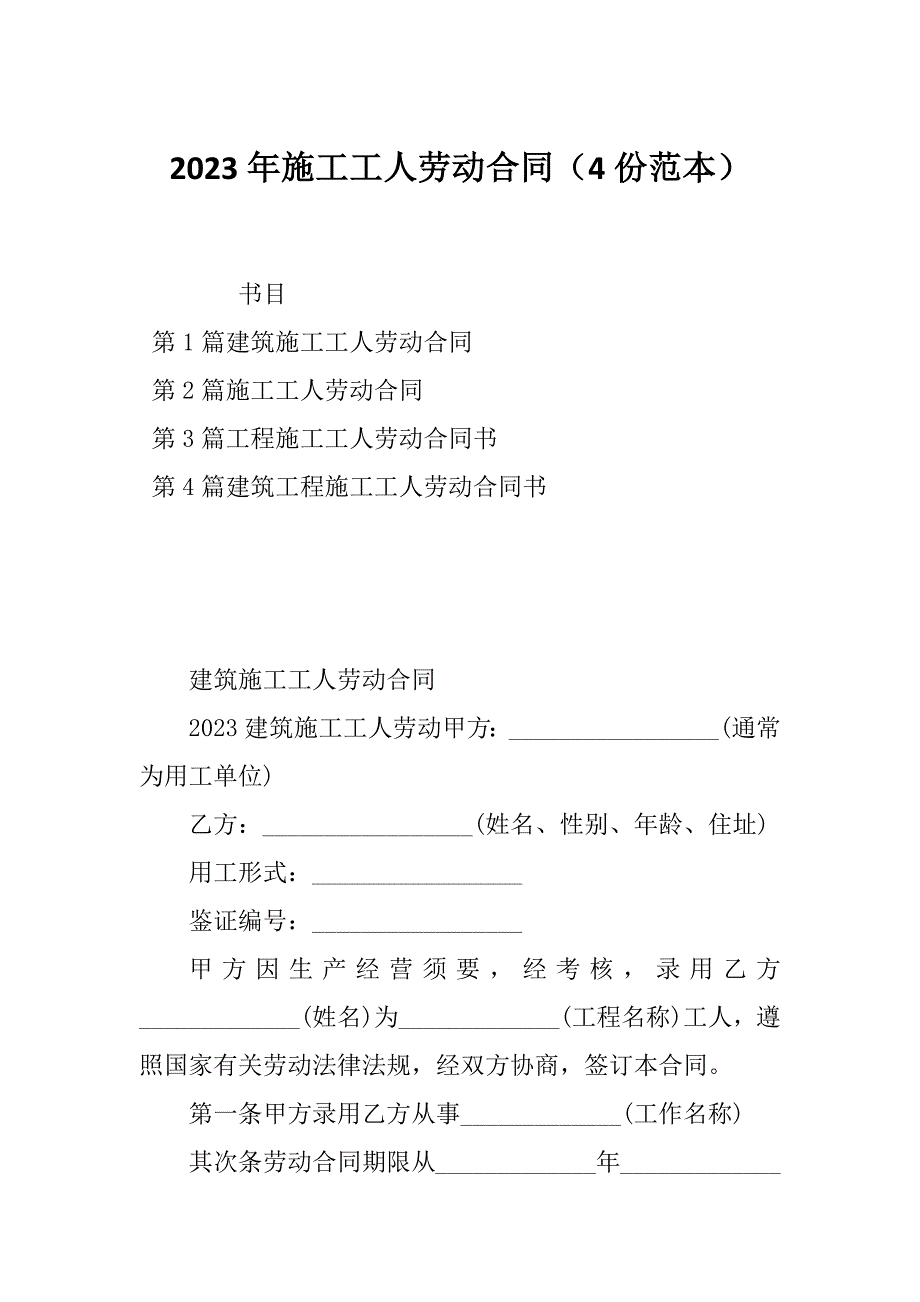 2023 年施工工人劳动合同（4 份范本）

书目

第 1 篇建筑施工工人劳动合同

第 2 篇施工工人劳动合同

第 3 篇工程施工工人劳动合同书

第 4 篇建筑工程施工工人劳动合同书

建筑施工工人劳动合同

2023 建筑施工工人劳动甲方：_________________(通常为用工单位)

乙方：_________________(姓名、性别、年龄、住址)

用工形式：_________________

鉴证编号：_________________

甲方因生产经营须要，经考核，录用乙方_____________(姓名)为_____________(工程名称)工人，遵照国家有关劳动法律法规，经双方协商，签订本合同。

第一条甲方录用乙方从事_____________(工作名称)

其次条劳动合同期限从_____________年_____________